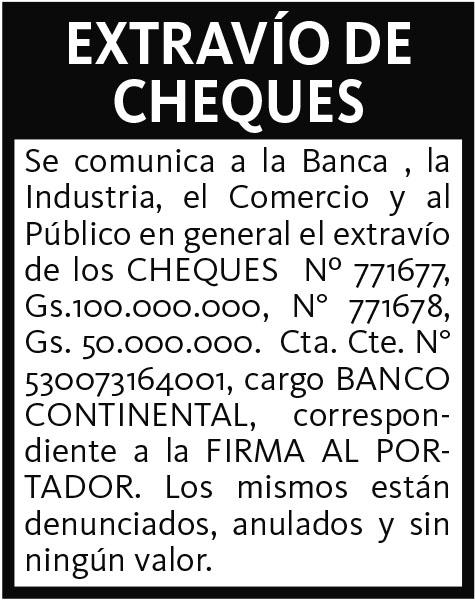 EXTRAVÍO DE CHEQUES

Se comunica a la Banca , la Industria, el Comercio y al Público en general el extravío de los CHEQUES Nº 771677, Gs.100.000.000, N° 771678, Gs. 50.000.000. Cta. Cte. N° 530073164001, cargo BANCO CONTINENTAL, correspondiente a la FIRMA AL PORTADOR. Los mismos están denunciados, anulados y sin ningún valor.